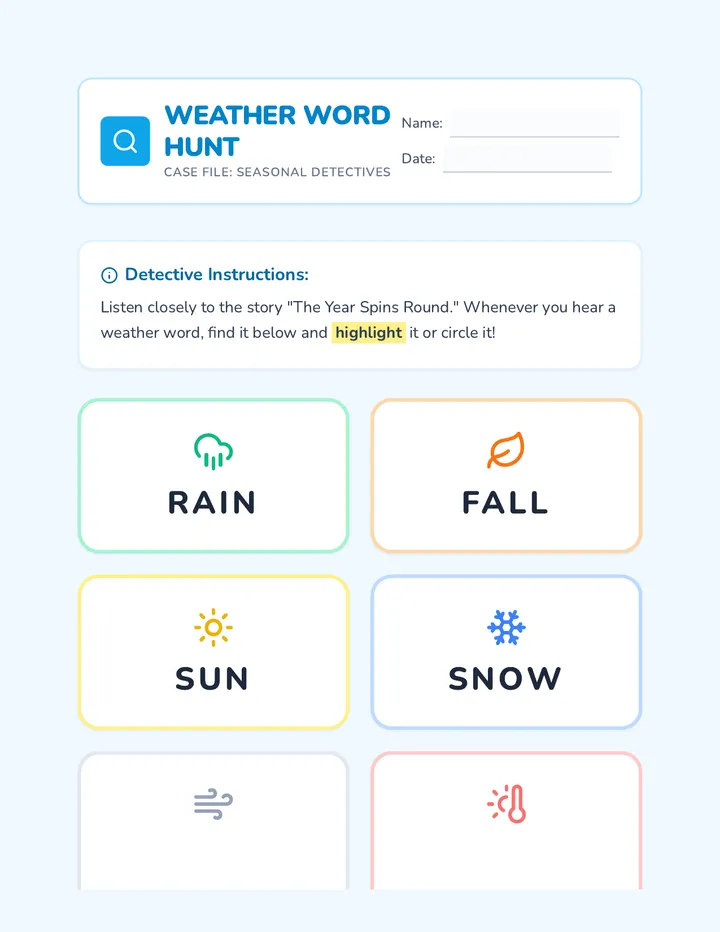 WEATHER WORD HUNT
CASE FILE: SEASONAL DETECTIVES

Name:

Date:

Detective Instructions:

Listen closely to the story "The Year Spins Round." Whenever you hear a weather word, find it below and highlight it or circle it!

RAIN

FALL

SUN

SNOW